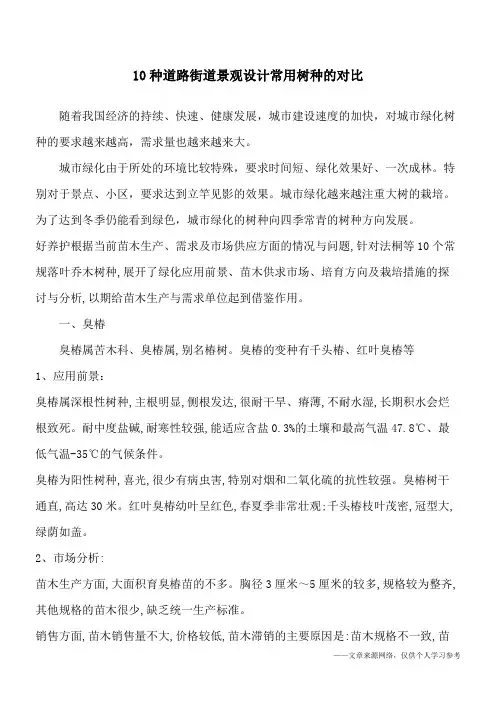 10种道路街道景观设计常用树种的对比

随着我国经济的持续、快速、健康发展，城市建设速度的加快，对城市绿化树种的要求越来越高，需求量也越来越大。

城市绿化由于所处的环境比较特殊，要求时间短、绿化效果好、一次成林。特别对于景点、小区，要求达到立竿见影的效果。城市绿化越来越注重大树的栽培。为了达到冬季仍能看到绿色，城市绿化的树种向四季常青的树种方向发展。

好养护根据当前苗木生产、需求及市场供应方面的情况与问题,针对法桐等10个常规落叶乔木树种,展开了绿化应用前景、苗木供求市场、培育方向及栽培措施的探讨与分析,以期给苗木生产与需求单位起到借鉴作用。

一、臭椿

臭椿属苦木科、臭椿属,别名椿树。臭椿的变种有千头椿、红叶臭椿等

1、应用前景:

臭椿属深根性树种,主根明显,侧根发达,很耐干旱、瘠薄,不耐水湿,长期积水会烂根致死。耐中度盐碱,耐寒性较强,能适应含盐0.3%的土壤和最高气温47.8℃、最低气温-35℃的气候条件。

臭椿为阳性树种,喜光,很少有病虫害,特别对烟和二氧化硫的抗性较强。臭椿树干通直,高达30米。红叶臭椿幼叶呈红色,春夏季非常壮观;千头椿枝叶茂密,冠型大,绿荫如盖。

2、市场分析:

苗木生产方面,大面积育臭椿苗的不多。胸径3厘米~5厘米的较多,规格较为整齐,其他规格的苗木很少,缺乏统一生产标准。

销售方面,苗木销售量不大,价格较低,苗木滞销的主要原因是:苗木规格不一致,苗

——文章来源网络，仅供个人学习参考